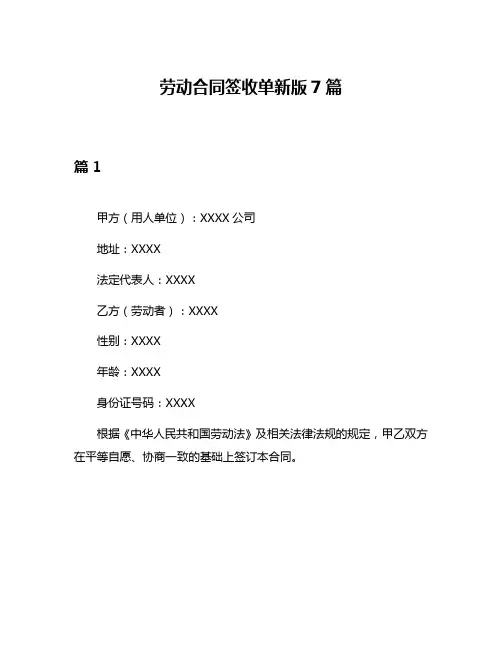 劳动合同签收单新版 7 篇

篇 1

甲方（用人单位）：XXXX 公司

地址：XXXX

法定代表人：XXXX

乙方（劳动者）：XXXX

性别：XXXX

年龄：XXXX

身份证号码：XXXX

根据《中华人民共和国劳动法》及相关法律法规的规定，甲乙双方在平等自愿、协商一致的基础上签订本合同。